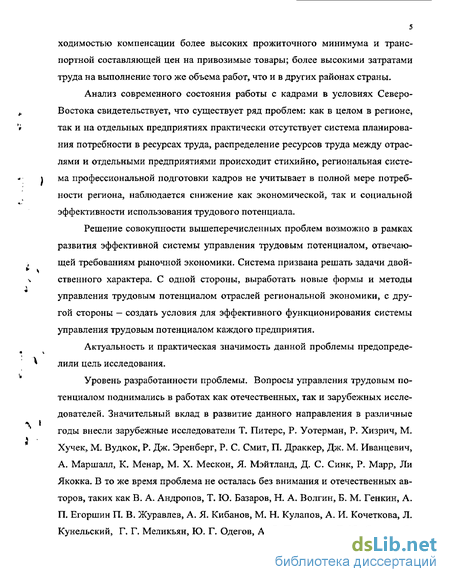 5

ходимостью компенсации более высоких прожиточного минимума и транспортной составляющей цен на привозимые товары; более высокими затратами труда на выполнение того же объема работ, что и в других районах страны.

Анализ современного состояния работы с кадрами в условиях Северо-Востока свидетельствует, что существует ряд проблем: как в целом в регионе, так и на отдельных предприятиях практически отсутствует система планирования потребности в ресурсах труда, распределение ресурсов труда между отраслями и отдельными предприятиями происходит стихийно, региональная система профессиональной подготовки кадров не учитывает в полной мере потребности региона, наблюдается снижение как экономической, так и социальной эффективности использования трудового потенциала.

Решение совокупности вышеперечисленных проблем возможно в рамках развития эффективной системы управления трудовым потенциалом, отвечающей требованиям рыночной экономики. Система призвана решать задачи двойственного характера. С одной стороны, выработать новые формы и методы управления трудовым потенциалом отраслей региональной экономики, с другой стороны – создать условия для эффективного функционирования системы управления трудовым потенциалом каждого предприятия.

Актуальность и практическая значимость данной проблемы предопределили цель исследования.

Уровень разработанности проблемы. Вопросы управления трудовым потенциалом поднимались в работах как отечественных, так и зарубежных исследователей. Значительный вклад в развитие данного направления в различные годы внесли зарубежные исследователи Т. Питерс, Р. Уотерман, Р. Хизрич, М. Хучек, М. Вудкок, Р. Дж. Эренберг, Р. С. Смит, П. Драккер, Дж. М. Иванцевич, А. Маршалл, К. Менар, М. Х. Мескон, Я. Мэйтланд, Д. С. Синк, Р. Марр, Ли Якокка. В то же время проблема не осталась без внимания и отечественных авторов, таких как В. А. Андропов, Т. Ю. Базаров, Н. А. Волгин, Б. М. Генкин, А. П. Егоршин П. В. Журавлев, А. Я. Кибанов, М. Н. Кулапов, А. И. Кочеткова, Л. Кунельский, Г. Г. Меликьян, Ю. Г. Одегов, А

dsLib.net
библиотека диссертаций